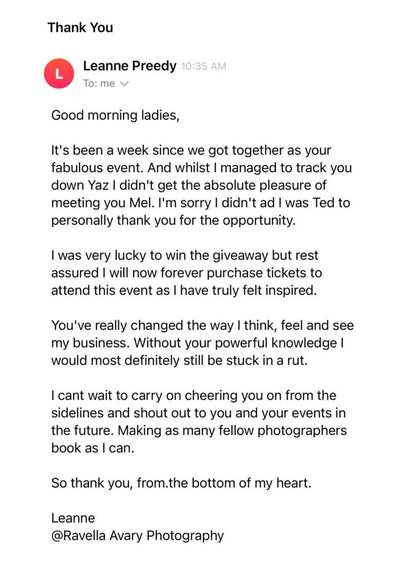 Thank You

L

Leanne Preedy 10:35 AM
To: me

Good morning ladies,

It's been a week since we got together as your fabulous event. And whilst I managed to track you down Yaz I didn't get the absolute pleasure of meeting you Mel. I'm sorry I didn't ad I was Ted to personally thank you for the opportunity.

I was very lucky to win the giveaway but rest assured I will now forever purchase tickets to attend this event as I have truly felt inspired.

You've really changed the way I think, feel and see my business. Without your powerful knowledge I would most definitely still be stuck in a rut.

I cant wait to carry on cheering you on from the sidelines and shout out to you and your events in the future. Making as many fellow photographers book as I can.

So thank you, from.the bottom of my heart.

Leanne
@Ravella Avary Photography